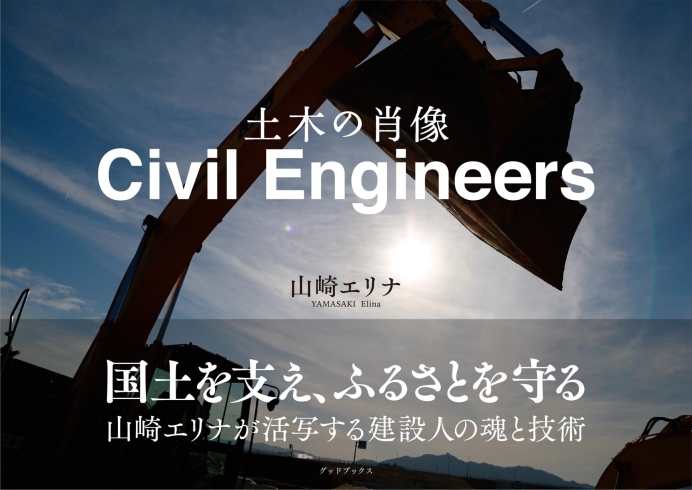 土木の肖像
Civil Engineers

山崎エリナ
YAMASAKI Elina

国土を支え、ふるさとを守る
山崎エリナが活写する建設人の魂と技術

グッドブックス